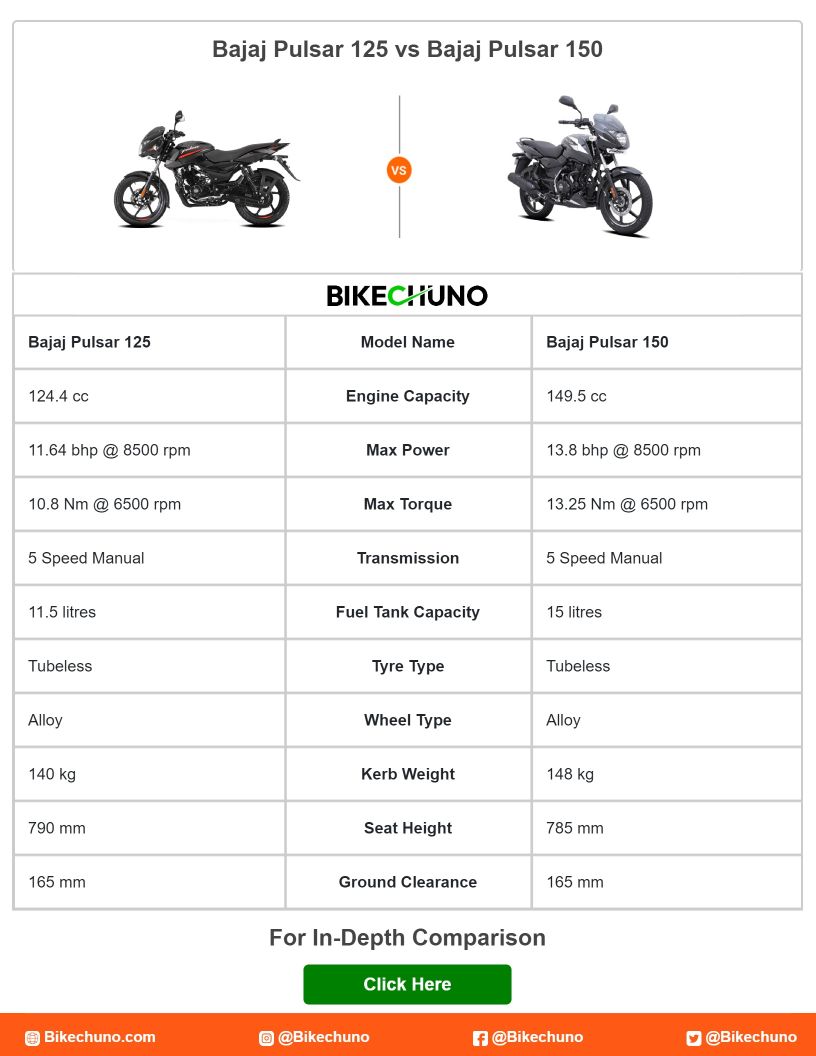 Bajaj Pulsar 125 vs Bajaj Pulsar 150

VS

BIKECHUNO

| Bajaj Pulsar 125 | Model Name | Bajaj Pulsar 150 |
|---|---|---|
| 124.4 cc | Engine Capacity | 149.5 cc |
| 11.64 bhp @ 8500 rpm | Max Power | 13.8 bhp @ 8500 rpm |
| 10.8 Nm @ 6500 rpm | Max Torque | 13.25 Nm @ 6500 rpm |
| 5 Speed Manual | Transmission | 5 Speed Manual |
| 11.5 litres | Fuel Tank Capacity | 15 litres |
| Tubeless | Tyre Type | Tubeless |
| Alloy | Wheel Type | Alloy |
| 140 kg | Kerb Weight | 148 kg |
| 790 mm | Seat Height | 785 mm |
| 165 mm | Ground Clearance | 165 mm |

For In-Depth Comparison

Click Here

Bikechuno.com @Bikechuno @Bikechuno @Bikechuno